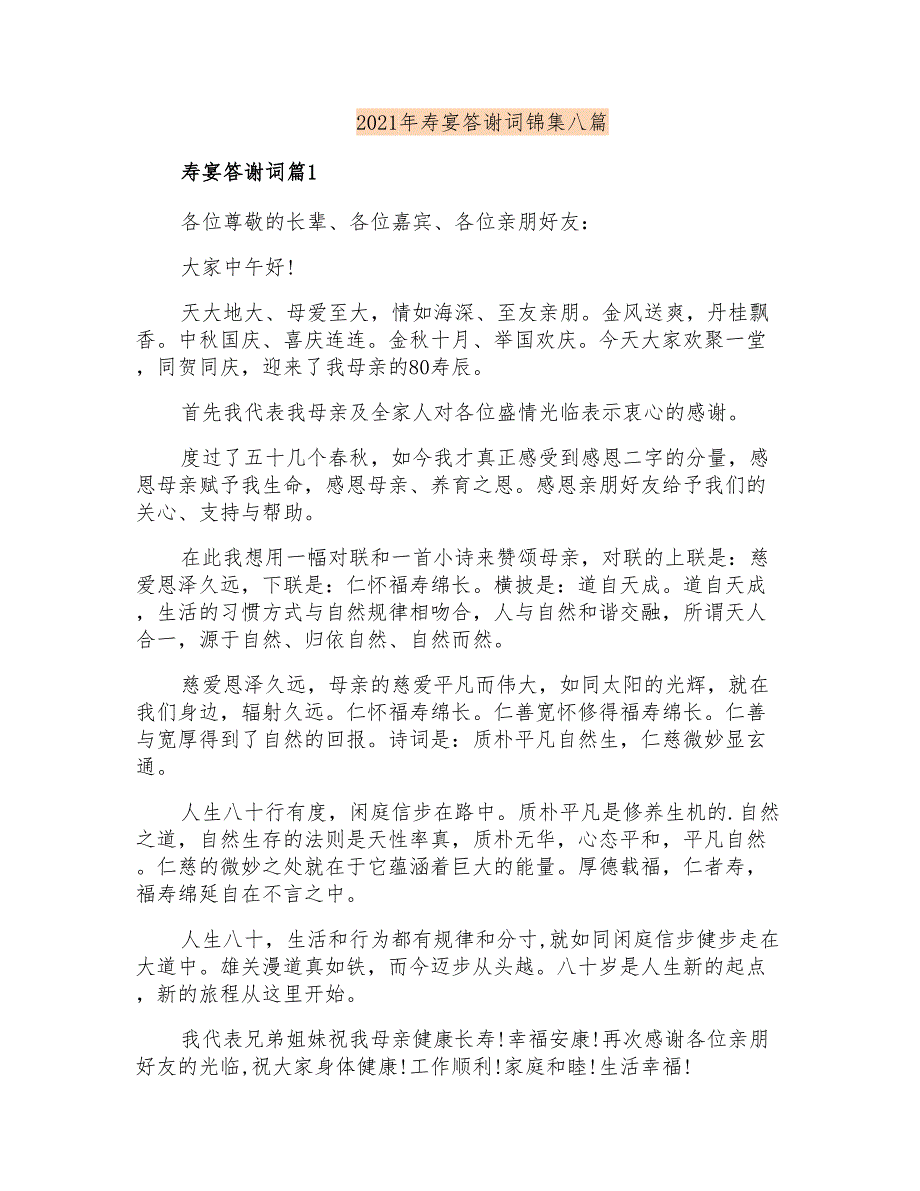 2021年寿宴答谢词锦集八篇

寿宴答谢词篇1

各位尊敬的长辈、各位嘉宾、各位亲朋好友：

大家中午好!

天大地大、母爱至大，情如海深、至友亲朋。金风送爽，丹桂飘香。中秋国庆、喜庆连连。金秋十月、举国欢庆。今天大家欢聚一堂，同贺同庆，迎来了我母亲的80寿辰。

首先我代表我母亲及全家人对各位盛情光临表示衷心的感谢。

度过了五十几个春秋，如今我才真正感受到感恩二字的分量，感恩母亲赋予我生命，感恩母亲、养育之恩。感恩亲朋好友给予我们的关心、支持与帮助。

在此我想用一幅对联和一首小诗来赞颂母亲，对联的上联是：慈爱恩泽久远，下联是：仁怀福寿绵长。横披是：道自天成。道自天成，生活的习惯方式与自然规律相吻合，人与自然和谐交融，所谓天人合一，源于自然、归依自然、自然而然。

慈爱恩泽久远，母亲的慈爱平凡而伟大，如同太阳的光辉，就在我们身边，辐射久远。仁怀福寿绵长。仁善宽怀修得福寿绵长。仁善与宽厚得到了自然的回报。诗词是：质朴平凡自然生，仁慈微妙显玄通。

人生八十行有度，闲庭信步在路中。质朴平凡是修养生机的.自然之道，自然生存的法则是天性率真，质朴无华，心态平和，平凡自然。仁慈的微妙之处就在于它蕴涵着巨大的能量。厚德载福，仁者寿，福寿绵延自在不言之中。

人生八十，生活和行为都有规律和分寸,就如同闲庭信步健步走在大道中。雄关漫道真如铁，而今迈步从头越。八十岁是人生新的起点，新的旅程从这里开始。

我代表兄弟姐妹祝我母亲健康长寿!幸福安康!再次感谢各位亲朋好友的光临,祝大家身体健康!工作顺利!家庭和睦!生活幸福!